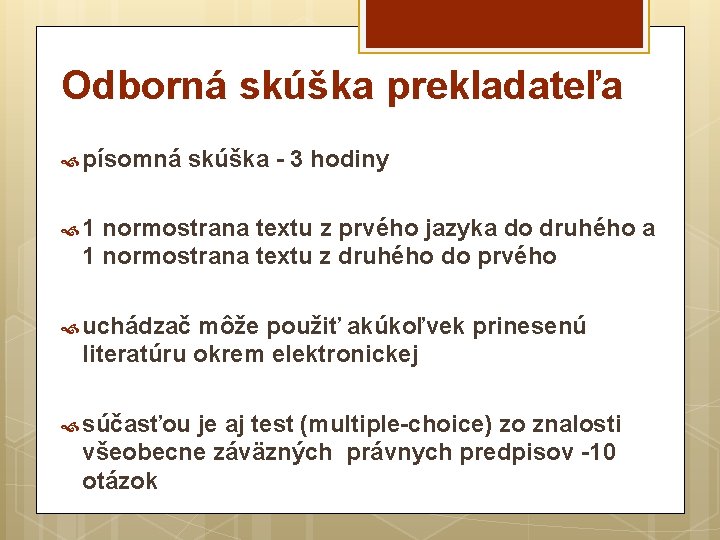 Odborná skúška prekladateľa

písomná skúška - 3 hodiny

1 normostrana textu z prvého jazyka do druhého a 1 normostrana textu z druhého do prvého

uchádzač môže použiť akúkoľvek prinesenú literatúru okrem elektronickej

súčasťou je aj test (multiple-choice) zo znalosti všeobecne záväzných právnych predpisov -10 otázok